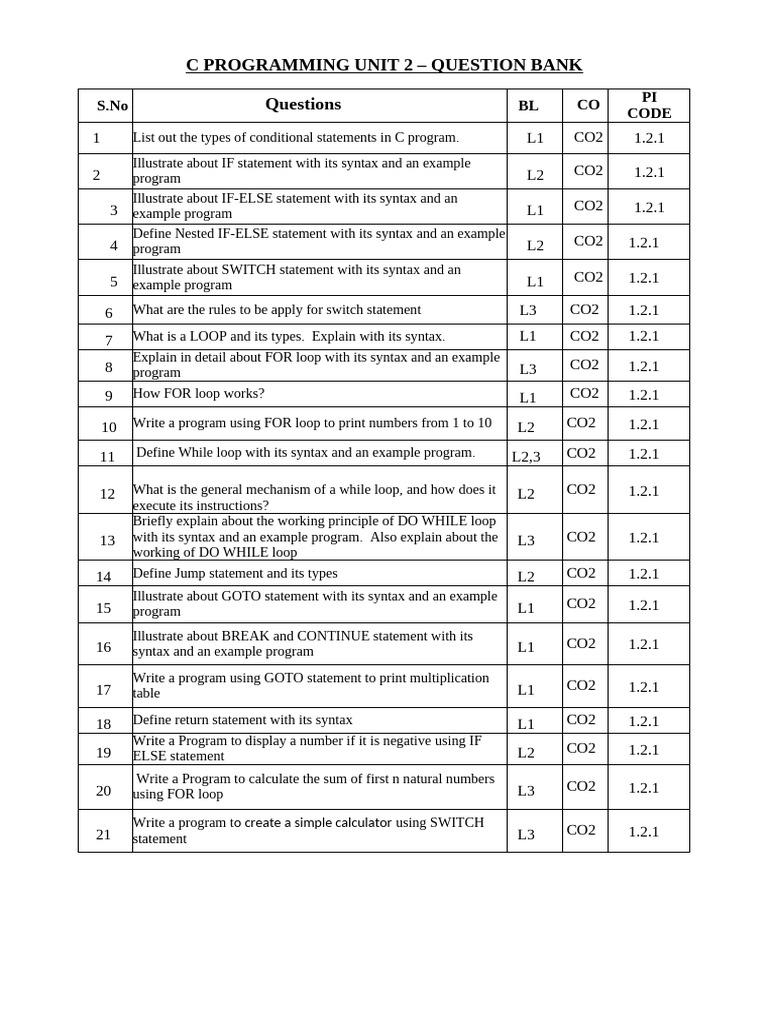 C PROGRAMMING UNIT 2 – QUESTION BANK

| S.No | Questions | BL | CO | PI CODE |
|---|---|---|---|---|
| 1 | List out the types of conditional statements in C program. | L1 | CO2 | 1.2.1 |
| 2 | Illustrate about IF statement with its syntax and an example program | L2 | CO2 | 1.2.1 |
| 3 | Illustrate about IF-ELSE statement with its syntax and an example program | L1 | CO2 | 1.2.1 |
| 4 | Define Nested IF-ELSE statement with its syntax and an example program | L2 | CO2 | 1.2.1 |
| 5 | Illustrate about SWITCH statement with its syntax and an example program | L1 | CO2 | 1.2.1 |
| 6 | What are the rules to be apply for switch statement | L3 | CO2 | 1.2.1 |
| 7 | What is a LOOP and its types. Explain with its syntax. | L1 | CO2 | 1.2.1 |
| 8 | Explain in detail about FOR loop with its syntax and an example program | L3 | CO2 | 1.2.1 |
| 9 | How FOR loop works? | L1 | CO2 | 1.2.1 |
| 10 | Write a program using FOR loop to print numbers from 1 to 10 | L2 | CO2 | 1.2.1 |
| 11 | Define While loop with its syntax and an example program. | L2,3 | CO2 | 1.2.1 |
| 12 | What is the general mechanism of a while loop, and how does it execute its instructions? | L2 | CO2 | 1.2.1 |
| 13 | Briefly explain about the working principle of DO WHILE loop with its syntax and an example program. Also explain about the working of DO WHILE loop | L3 | CO2 | 1.2.1 |
| 14 | Define Jump statement and its types | L2 | CO2 | 1.2.1 |
| 15 | Illustrate about GOTO statement with its syntax and an example program | L1 | CO2 | 1.2.1 |
| 16 | Illustrate about BREAK and CONTINUE statement with its syntax and an example program | L1 | CO2 | 1.2.1 |
| 17 | Write a program using GOTO statement to print multiplication table | L1 | CO2 | 1.2.1 |
| 18 | Define return statement with its syntax | L1 | CO2 | 1.2.1 |
| 19 | Write a Program to display a number if it is negative using IF ELSE statement | L2 | CO2 | 1.2.1 |
| 20 | Write a Program to calculate the sum of first n natural numbers using FOR loop | L3 | CO2 | 1.2.1 |
| 21 | Write a program to create a simple calculator using SWITCH statement | L3 | CO2 | 1.2.1 |